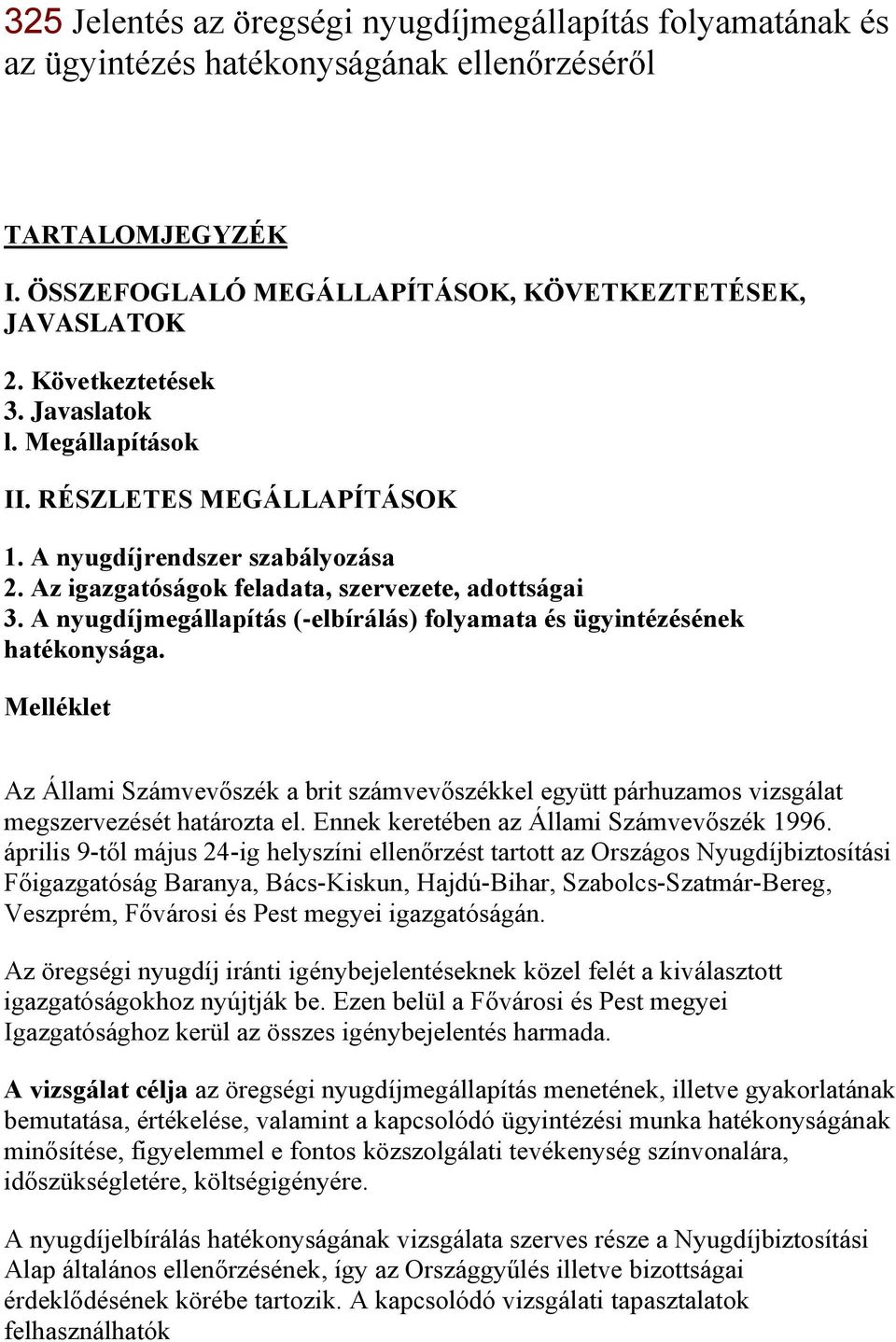 325 Jelentés az öregségi nyugdíjmegállapítás folyamatának és az ügyintézés hatékonyságának ellenőrzéséről

TARTALOMJEGYZÉK

I. ÖSSZEFOGLALÓ MEGÁLLAPÍTÁSOK, KÖVETKEZTETÉSEK, JAVASLATOK

2. Következtetések
3. Javaslatok
l. Megállapítások

II. RÉSZLETES MEGÁLLAPÍTÁSOK

1. A nyugdíjrendszer szabályozása
2. Az igazgatóságok feladata, szervezete, adottságai
3. A nyugdíjmegállapítás (-elbírálás) folyamata és ügyintézésének hatékonysága.

Melléklet

Az Állami Számvevőszék a brit számvevőszékkel együtt párhuzamos vizsgálat megszervezését határozta el. Ennek keretében az Állami Számvevőszék 1996. április 9-től május 24-ig helyszíni ellenőrzést tartott az Országos Nyugdíjbiztosítási Főigazgatóság Baranya, Bács-Kiskun, Hajdú-Bihar, Szabolcs-Szatmár-Bereg, Veszprém, Fővárosi és Pest megyei igazgatóságán.

Az öregségi nyugdíj iránti igénybejelentéseknek közel felét a kiválasztott igazgatóságokhoz nyújtják be. Ezen belül a Fővárosi és Pest megyei Igazgatósághoz kerül az összes igénybejelentés harmada.

A vizsgálat célja az öregségi nyugdíjmegállapítás menetének, illetve gyakorlatának bemutatása, értékelése, valamint a kapcsolódó ügyintézési munka hatékonyságának minősítése, figyelemmel e fontos közszolgálati tevékenység színvonalára, időszükségletére, költségigényére.

A nyugdíjelbírálás hatékonyságának vizsgálata szerves része a Nyugdíjbiztosítási Alap általános ellenőrzésének, így az Országgyűlés illetve bizottságai érdeklődésének körébe tartozik. A kapcsolódó vizsgálati tapasztalatok felhasználhatók